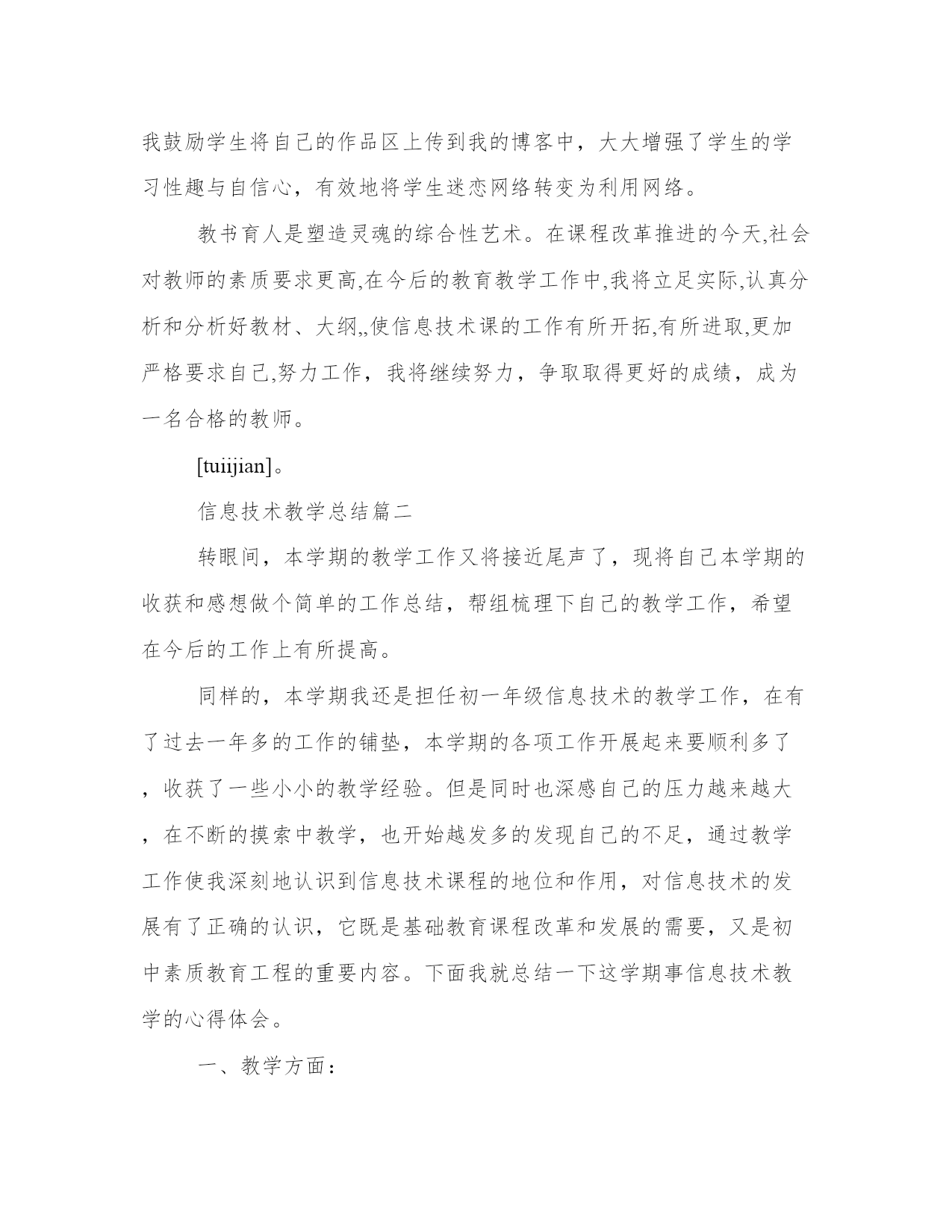 我鼓励学生将自己的作品区上传到我的博客中，大大增强了学生的学习性趣与自信心，有效地将学生迷恋网络转变为利用网络。

教书育人是塑造灵魂的综合性艺术。在课程改革推进的今天,社会对教师的素质要求更高,在今后的教育教学工作中,我将立足实际,认真分析和分析好教材、大纲,,使信息技术课的工作有所开拓,有所进取,更加严格要求自己,努力工作，我将继续努力，争取取得更好的成绩，成为一名合格的教师。

[tuiijian]。

信息技术教学总结篇二

转眼间，本学期的教学工作又将接近尾声了，现将自己本学期的收获和感想做个简单的工作总结，帮组梳理下自己的教学工作，希望在今后的工作上有所提高。

同样的，本学期我还是担任初一年级信息技术的教学工作，在有了过去一年多的工作的铺垫，本学期的各项工作开展起来要顺利多了，收获了一些小小的教学经验。但是同时也深感自己的压力越来越大，在不断的摸索中教学，也开始越发多的发现自己的不足，通过教学工作使我深刻地认识到信息技术课程的地位和作用，对信息技术的发展有了正确的认识，它既是基础教育课程改革和发展的需要，又是初中素质教育工程的重要内容。下面我就总结一下这学期事信息技术教学的心得体会。

一、教学方面：